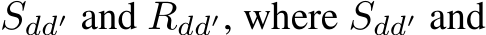 $S_{dd'}$ and $R_{dd'}$, where $S_{dd'}$ and